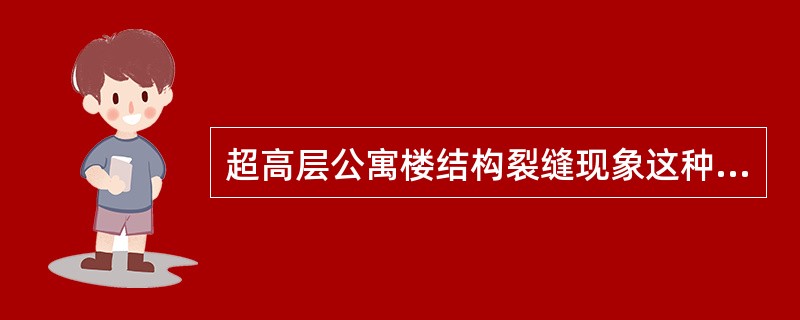 超高层公寓楼结构裂缝现象这种...